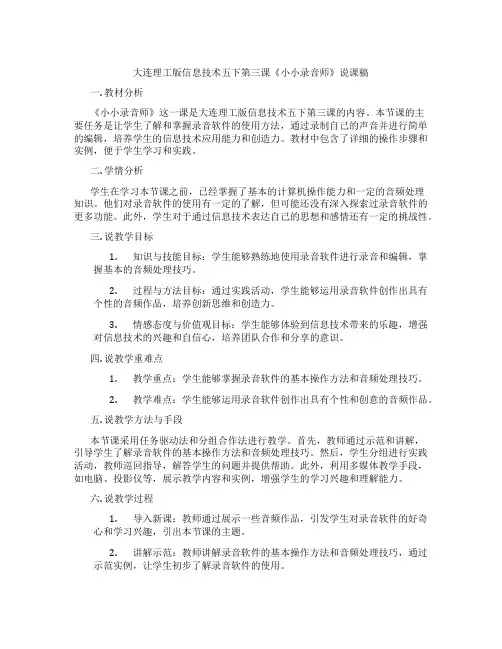 大连理工版信息技术五下第三课《小小录音师》说课稿

一.教材分析

《小小录音师》这一课是大连理工版信息技术五下第三课的内容。本节课的主要任务是让学生了解和掌握录音软件的使用方法，通过录制自己的声音并进行简单的编辑，培养学生的信息技术应用能力和创造力。教材中包含了详细的操作步骤和实例，便于学生学习和实践。

二.学情分析

学生在学习本节课之前，已经掌握了基本的计算机操作能力和一定的音频处理知识。他们对录音软件的使用有一定的了解，但可能还没有深入探索过录音软件的更多功能。此外，学生对于通过信息技术表达自己的思想和感情还有一定的挑战性。

三.说教学目标

1. 知识与技能目标：学生能够熟练地使用录音软件进行录音和编辑，掌握基本的音频处理技巧。

2. 过程与方法目标：通过实践活动，学生能够运用录音软件创作出具有个性的音频作品，培养创新思维和创造力。

3. 情感态度与价值观目标：学生能够体验到信息技术带来的乐趣，增强对信息技术的兴趣和自信心，培养团队合作和分享的意识。

四.说教学重难点

1. 教学重点：学生能够掌握录音软件的基本操作方法和音频处理技巧。

2. 教学难点：学生能够运用录音软件创作出具有个性和创意的音频作品。

五.说教学方法与手段

本节课采用任务驱动法和分组合作法进行教学。首先，教师通过示范和讲解，引导学生了解录音软件的基本操作方法和音频处理技巧。然后，学生分组进行实践活动，教师巡回指导，解答学生的问题并提供帮助。此外，利用多媒体教学手段，如电脑、投影仪等，展示教学内容和实例，增强学生的学习兴趣和理解能力。

六.说教学过程

1. 导入新课：教师通过展示一些音频作品，引发学生对录音软件的好奇心和学习兴趣，引出本节课的主题。

2. 讲解示范：教师讲解录音软件的基本操作方法和音频处理技巧，通过示范实例，让学生初步了解录音软件的使用。